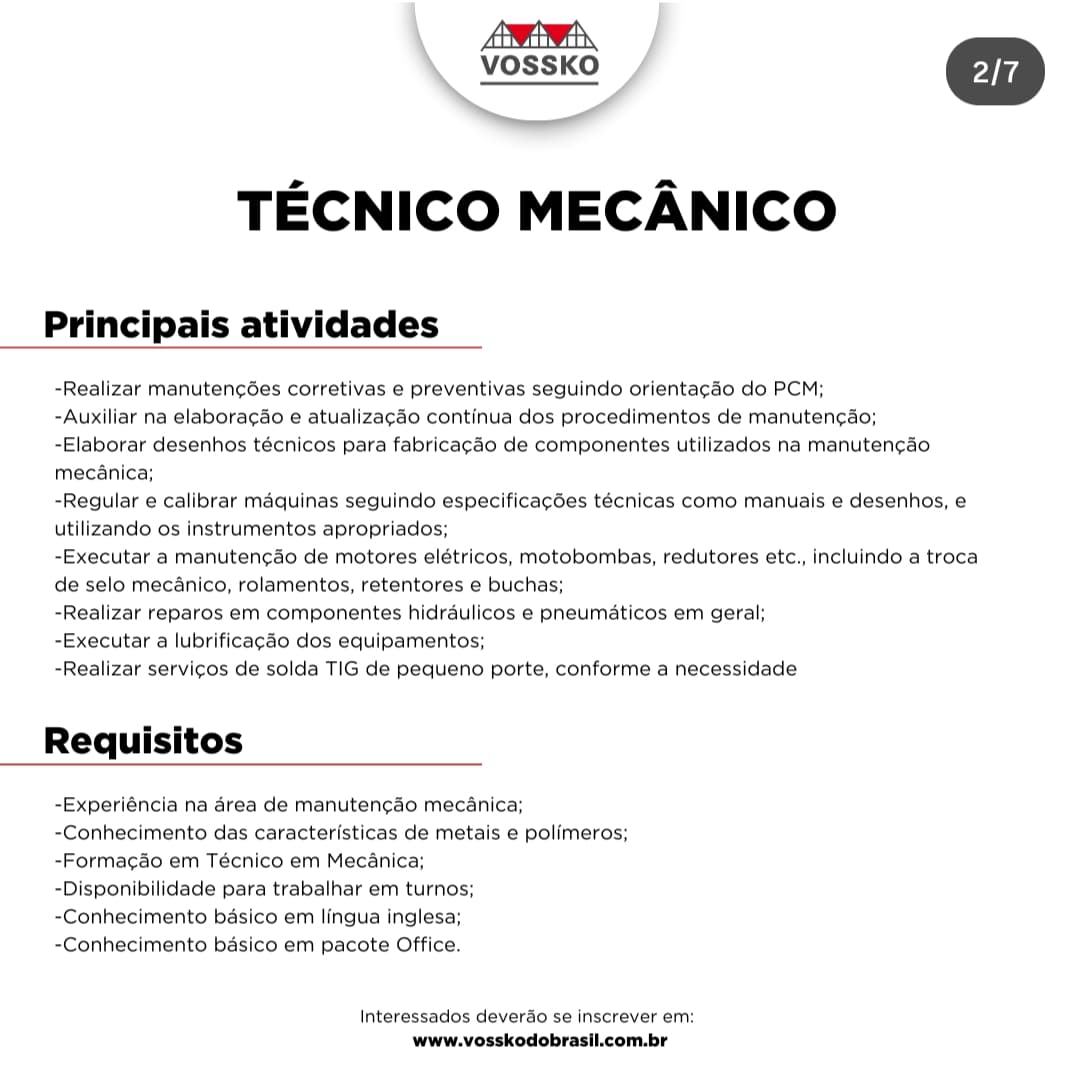 VOSSKO

2/7

TÉCNICO MECÂNICO

Principais atividades

-Realizar manutenções corretivas e preventivas seguindo orientação do PCM;
-Auxiliar na elaboração e atualização contínua dos procedimentos de manutenção;
-Elaborar desenhos técnicos para fabricação de componentes utilizados na manutenção mecânica;
-Regular e calibrar máquinas seguindo especificações técnicas como manuais e desenhos, e utilizando os instrumentos apropriados;
-Executar a manutenção de motores elétricos, motobombas, redutores etc., incluindo a troca de selo mecânico, rolamentos, retentores e buchas;
-Realizar reparos em componentes hidráulicos e pneumáticos em geral;
-Executar a lubrificação dos equipamentos;
-Realizar serviços de solda TIG de pequeno porte, conforme a necessidade

Requisitos

-Experiência na área de manutenção mecânica;
-Conhecimento das características de metais e polímeros;
-Formação em Técnico em Mecânica;
-Disponibilidade para trabalhar em turnos;
-Conhecimento básico em língua inglesa;
-Conhecimento básico em pacote Office.

Interessados deverão se inscrever em:
www.vosskodobrasil.com.br